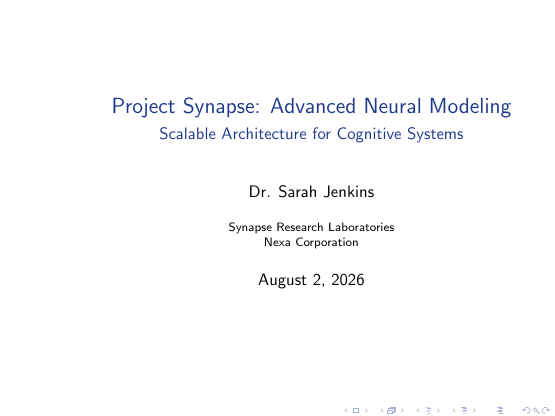 Project Synapse: Advanced Neural Modeling
Scalable Architecture for Cognitive Systems

Dr. Sarah Jenkins

Synapse Research Laboratories
Nexa Corporation

August 2, 2026